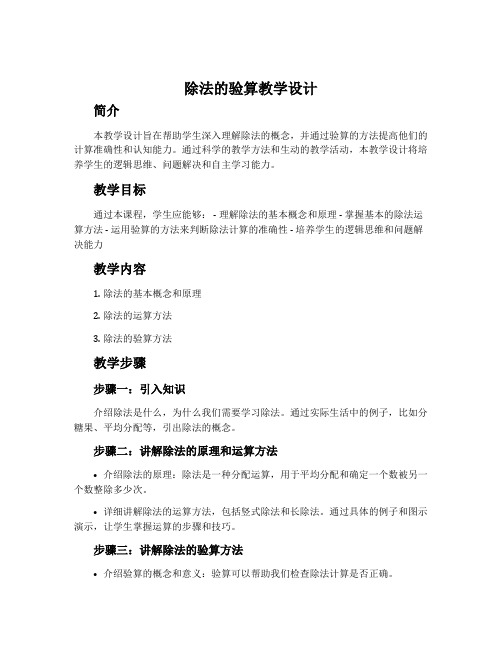 除法的验算教学设计

简介

本教学设计旨在帮助学生深入理解除法的概念，并通过验算的方法提高他们的计算准确性和认知能力。通过科学的教学方法和生动的教学活动，本教学设计将培养学生的逻辑思维、问题解决和自主学习能力。

教学目标

通过本课程，学生应能够： - 理解除法的基本概念和原理 - 掌握基本的除法运算方法 - 运用验算的方法来判断除法计算的准确性 - 培养学生的逻辑思维和问题解决能力

教学内容

1. 除法的基本概念和原理

2. 除法的运算方法

3. 除法的验算方法

教学步骤

步骤一：引入知识

介绍除法是什么，为什么我们需要学习除法。通过实际生活中的例子，比如分糖果、平均分配等，引出除法的概念。

步骤二：讲解除法的原理和运算方法

• 介绍除法的原理：除法是一种分配运算，用于平均分配和确定一个数被另一个数整除多少次。

• 详细讲解除法的运算方法，包括竖式除法和长除法。通过具体的例子和图示演示，让学生掌握运算的步骤和技巧。

步骤三：讲解除法的验算方法

• 介绍验算的概念和意义：验算可以帮助我们检查除法计算是否正确。